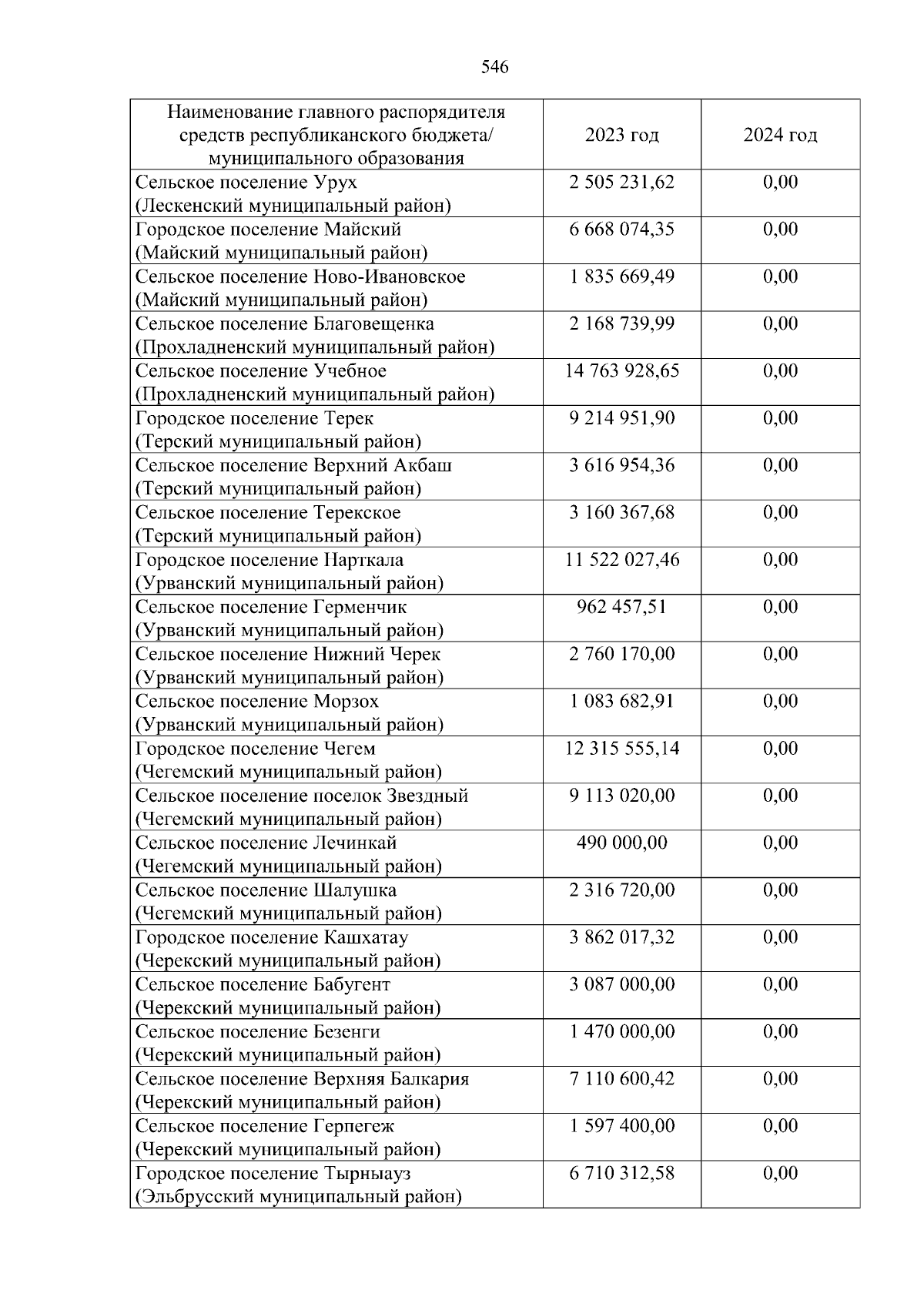 546

| Наименование главного распорядителя средств республиканского бюджета/ муниципального образования | 2023 год | 2024 год |
|---|---|---|
| Сельское поселение Урух (Лескенский муниципальный район) | 2 505 231,62 | 0,00 |
| Городское поселение Майский (Майский муниципальный район) | 6 668 074,35 | 0,00 |
| Сельское поселение Ново-Ивановское (Майский муниципальный район) | 1 835 669,49 | 0,00 |
| Сельское поселение Благовещенка (Прохладненский муниципальный район) | 2 168 739,99 | 0,00 |
| Сельское поселение Учебное (Прохладненский муниципальный район) | 14 763 928,65 | 0,00 |
| Городское поселение Терек (Терский муниципальный район) | 9 214 951,90 | 0,00 |
| Сельское поселение Верхний Акбаш (Терский муниципальный район) | 3 616 954,36 | 0,00 |
| Сельское поселение Терекское (Терский муниципальный район) | 3 160 367,68 | 0,00 |
| Городское поселение Нарткала (Урванский муниципальный район) | 11 522 027,46 | 0,00 |
| Сельское поселение Герменчик (Урванский муниципальный район) | 962 457,51 | 0,00 |
| Сельское поселение Нижний Черек (Урванский муниципальный район) | 2 760 170,00 | 0,00 |
| Сельское поселение Морзох (Урванский муниципальный район) | 1 083 682,91 | 0,00 |
| Городское поселение Чегем (Чегемский муниципальный район) | 12 315 555,14 | 0,00 |
| Сельское поселение поселок Звездный (Чегемский муниципальный район) | 9 113 020,00 | 0,00 |
| Сельское поселение Лечинкай (Чегемский муниципальный район) | 490 000,00 | 0,00 |
| Сельское поселение Шалушка (Чегемский муниципальный район) | 2 316 720,00 | 0,00 |
| Городское поселение Кашхатау (Черекский муниципальный район) | 3 862 017,32 | 0,00 |
| Сельское поселение Бабугент (Черекский муниципальный район) | 3 087 000,00 | 0,00 |
| Сельское поселение Безенги (Черекский муниципальный район) | 1 470 000,00 | 0,00 |
| Сельское поселение Верхняя Балкария (Черекский муниципальный район) | 7 110 600,42 | 0,00 |
| Сельское поселение Герпегеж (Черекский муниципальный район) | 1 597 400,00 | 0,00 |
| Городское поселение Тырныауз (Эльбрусский муниципальный район) | 6 710 312,58 | 0,00 |